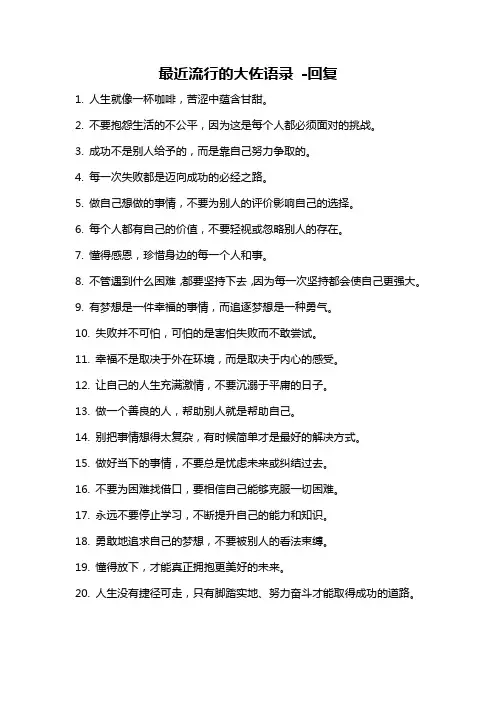 最近流行的大佐语录 -回复

1. 人生就像一杯咖啡，苦涩中蕴含甘甜。

2. 不要抱怨生活的不公平，因为这是每个人都必须面对的挑战。

3. 成功不是别人给予的，而是靠自己努力争取的。

4. 每一次失败都是迈向成功的必经之路。

5. 做自己想做的事情，不要为别人的评价影响自己的选择。

6. 每个人都有自己的价值，不要轻视或忽略别人的存在。

7. 懂得感恩，珍惜身边的每一个人和事。

8. 不管遇到什么困难，都要坚持下去，因为每一次坚持都会使自己更强大。

9. 有梦想是一件幸福的事情，而追逐梦想是一种勇气。

10. 失败并不可怕，可怕的是害怕失败而不敢尝试。

11. 幸福不是取决于外在环境，而是取决于内心的感受。

12. 让自己的人生充满激情，不要沉溺于平庸的日子。

13. 做一个善良的人，帮助别人就是帮助自己。

14. 别把事情想得太复杂，有时候简单才是最好的解决方式。

15. 做好当下的事情，不要总是忧虑未来或纠结过去。

16. 不要为困难找借口，要相信自己能够克服一切困难。

17. 永远不要停止学习，不断提升自己的能力和知识。

18. 勇敢地追求自己的梦想，不要被别人的看法束缚。

19. 懂得放下，才能真正拥抱更美好的未来。

20. 人生没有捷径可走，只有脚踏实地、努力奋斗才能取得成功的道路。